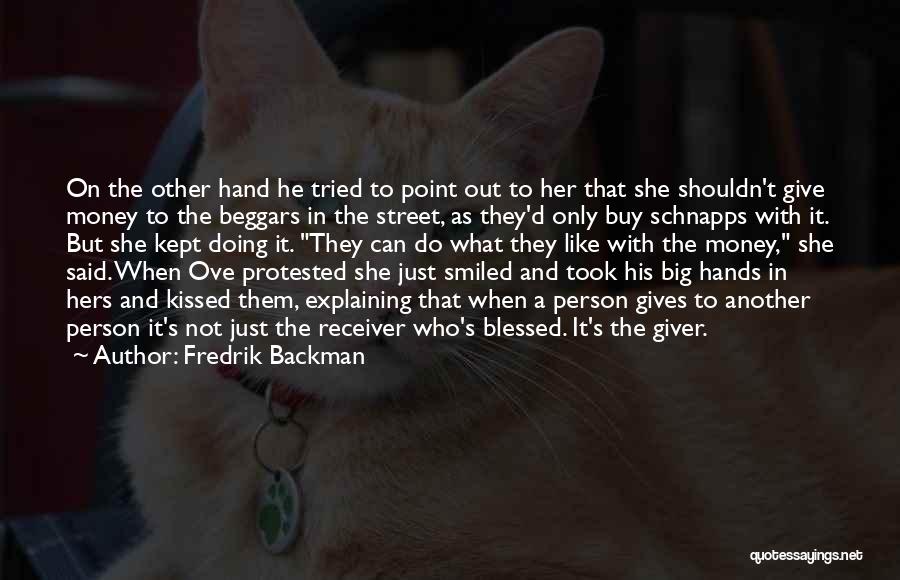 On the other hand he tried to point out to her that she shouldn't give money to the beggars in the street, as they'd only buy schnapps with it. But she kept doing it. "They can do what they like with the money," she said. When Ove protested she just smiled and took his big hands in hers and kissed them, explaining that when a person gives to another person it's not just the receiver who's blessed. It's the giver.
~ Author: Fredrik Backman

quotessayings.net